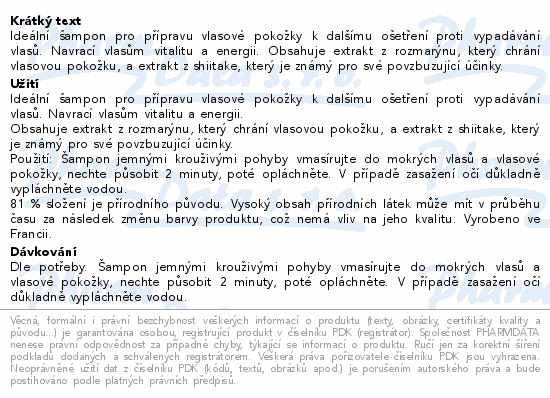 **Krátký text**
Ideální šampon pro přípravu vlasové pokožky k dalšímu ošetření proti vypadávání vlasů. Navrací vlasům vitalitu a energii. Obsahuje extrakt z rozmarýnu, který chrání vlasovou pokožku, a extrakt z shiitake, který je známý pro své povzbuzující účinky.

**Užití**
Ideální šampon pro přípravu vlasové pokožky k dalšímu ošetření proti vypadávání vlasů. Navrací vlasům vitalitu a energii.
Obsahuje extrakt z rozmarýnu, který chrání vlasovou pokožku, a extrakt z shiitake, který je známý pro své povzbuzující účinky.
Použití: Šampon jemnými krouživými pohyby vmasírujte do mokrých vlasů a vlasové pokožky, nechte působit 2 minuty, poté opláchněte. V případě zasažení očí důkladně vypláchněte vodou.
81 % složení je přírodního původu. Vysoký obsah přírodních látek může mít v průběhu času za následek změnu barvy produktu, což nemá vliv na jeho kvalitu. Vyrobeno ve Francii.

**Dávkování**
Dle potřeby. Šampon jemnými krouživými pohyby vmasírujte do mokrých vlasů a vlasové pokožky, nechte působit 2 minuty, poté opláchněte. V případě zasažení očí důkladně vypláchněte vodou.

Věcná, formální i právní bezchybnost veškerých informací o produktu (texty, obrázky, certifikáty kvality a původu...) je garantována osobou, registrující produkt v číselníku PDK (registrátor). Společnost PHARMDATA nenese právní odpovědnost za případné chyby, týkající se informací o produktu. Ručí jen za korektní šíření podkladů dodaných a schválených registrátorem. Veškerá práva pořizovatele číselníku PDK jsou vyhrazena. Neoprávněné užití dat z číselníku PDK (kódů, textů, obrázků apod.) je porušením autorského práva a bude postihováno podle platných právních předpisů.